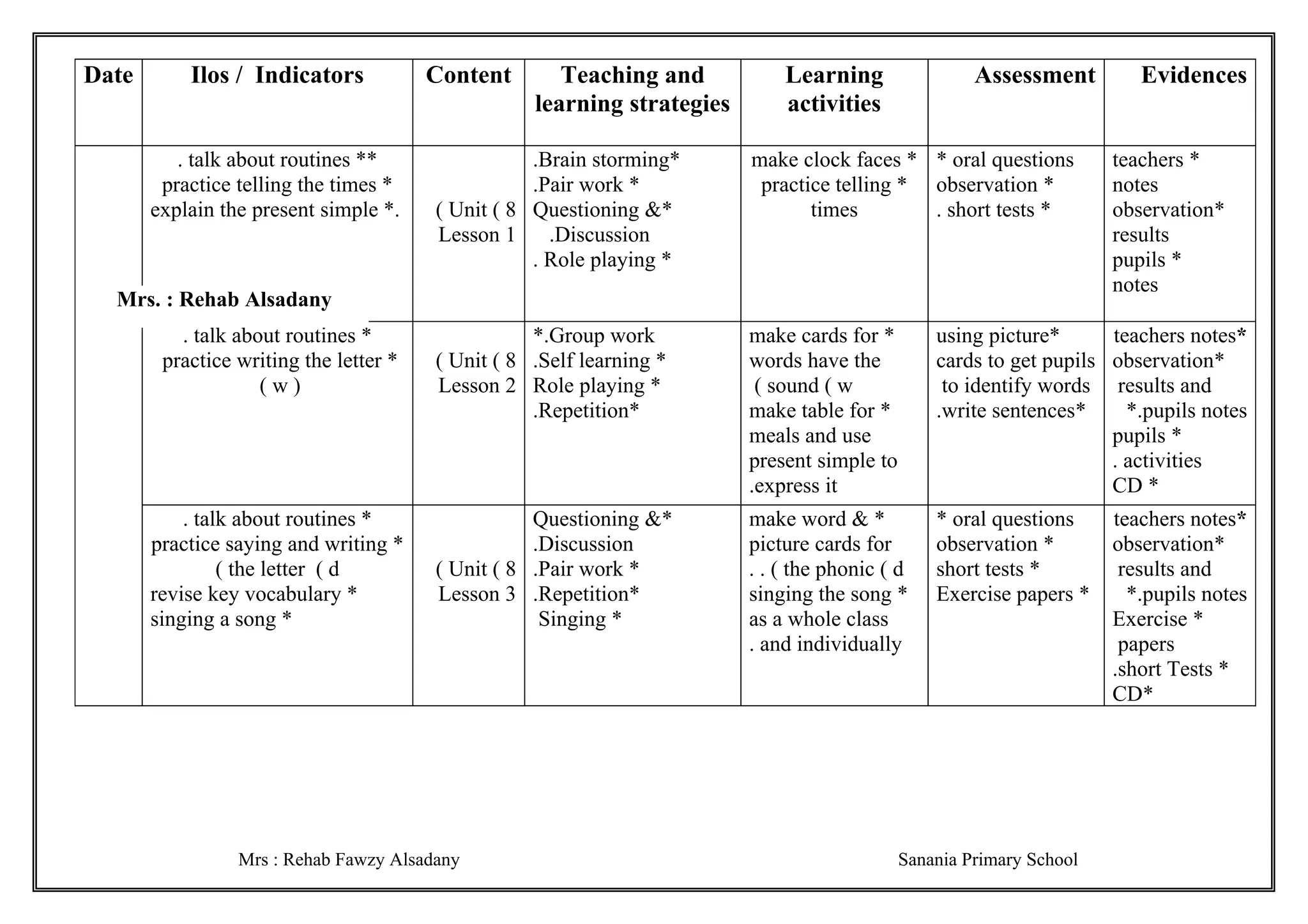 | Date | Ilos / Indicators | Content | Teaching and learning strategies | Learning activities | Assessment | Evidences |
|---|---|---|---|---|---|---|
|  | . talk about routines ** practice telling the times * explain the present simple *. | ( Unit ( 8 Lesson 1 | .Brain storming* .Pair work * Questioning &* .Discussion . Role playing * | make clock faces * practice telling * times | * oral questions observation * . short tests * | teachers * notes observation* results pupils * notes |
|  | . talk about routines * practice writing the letter * ( w ) | ( Unit ( 8 Lesson 2 | *.Group work .Self learning * Role playing * .Repetition* | make cards for * words have the ( sound ( w make table for * meals and use present simple to .express it | using picture* cards to get pupils to identify words .write sentences* | teachers notes* observation* results and *.pupils notes pupils * . activities CD * |
|  | . talk about routines * practice saying and writing * ( the letter ( d revise key vocabulary * singing a song * | ( Unit ( 8 Lesson 3 | Questioning &* .Discussion .Pair work * .Repetition* Singing * | make word & * picture cards for . . ( the phonic ( d singing the song * as a whole class . and individually | * oral questions observation * short tests * Exercise papers * | teachers notes* observation* results and *.pupils notes Exercise * papers .short Tests * CD* |

Mrs. : Rehab Alsadany

Mrs : Rehab Fawzy Alsadany

Sanania Primary School